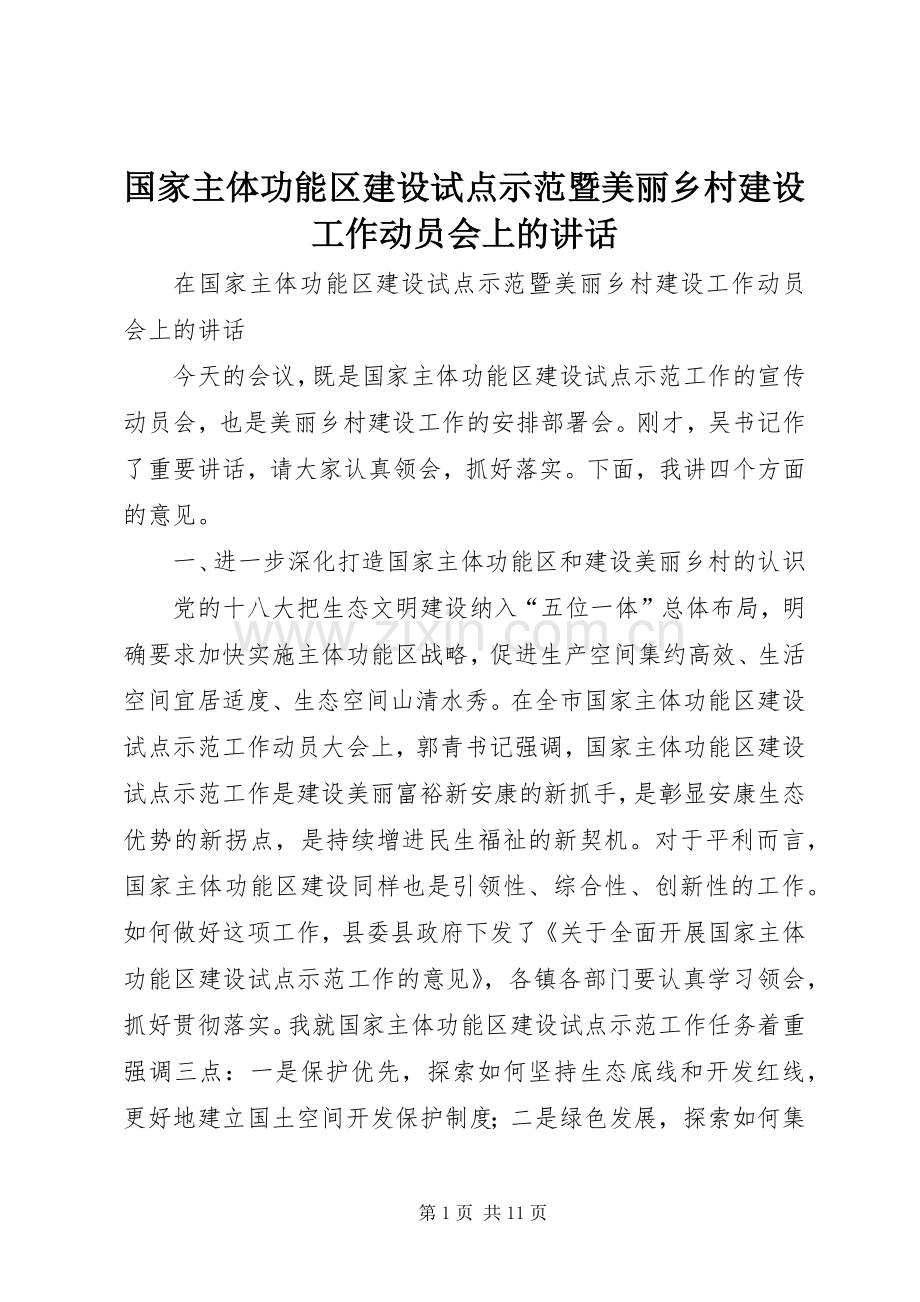 国家主体功能区建设试点示范暨美丽乡村建设工作动员会上的讲话

在国家主体功能区建设试点示范暨美丽乡村建设工作动员会上的讲话

今天的会议，既是国家主体功能区建设试点示范工作的宣传动员会，也是美丽乡村建设工作的安排部署会。刚才，吴书记作了重要讲话，请大家认真领会，抓好落实。下面，我讲四个方面的意见。

一、进一步深化打造国家主体功能区和建设美丽乡村的认识

党的十八大把生态文明建设纳入“五位一体”总体布局，明确要求加快实施主体功能区战略，促进生产空间集约高效、生活空间宜居适度、生态空间山清水秀。在全市国家主体功能区建设试点示范工作动员大会上，郭青书记强调，国家主体功能区建设试点示范工作是建设美丽富裕新安康的新抓手，是彰显安康生态优势的新拐点，是持续增进民生福祉的新契机。对于平利而言，国家主体功能区建设同样也是引领性、综合性、创新性的工作。如何做好这项工作，县委县政府下发了《关于全面开展国家主体功能区建设试点示范工作的意见》，各镇各部门要认真学习领会，抓好贯彻落实。我就国家主体功能区建设试点示范工作任务着重强调三点：一是保护优先，探索如何坚持生态底线和开发红线，更好地建立国土空间开发保护制度；二是绿色发展，探索如何集

www.zixin.com.cn

第 1 页 共 11 页